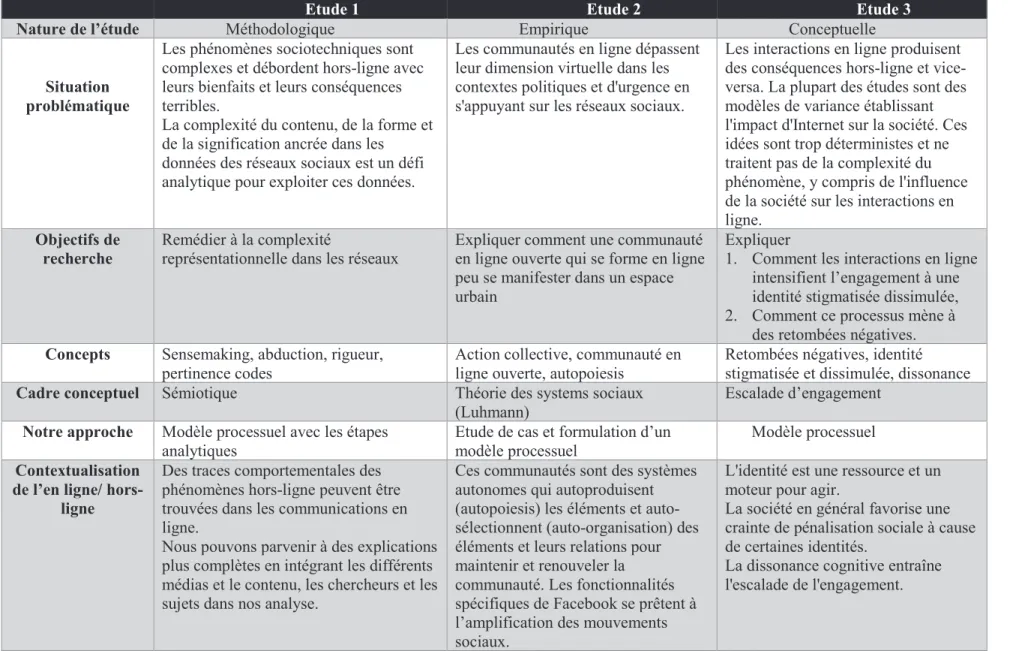 |  | Etude 1 | Etude 2 | Etude 3 |
|---|---|---|---|
| Nature de l'étude | Méthodologique | Empirique | Conceptuelle |
| Situation problématique | Les phénomènes sociotechniques sont complexes et débordent hors-ligne avec leurs bienfaits et leurs conséquences terribles. La complexité du contenu, de la forme et de la signification ancrée dans les données des réseaux sociaux est un défi analytique pour exploiter ces données. | Les communautés en ligne dépassent leur dimension virtuelle dans les contextes politiques et d'urgence en s'appuyant sur les réseaux sociaux. | Les interactions en ligne produisent des conséquences hors-ligne et vice-versa. La plupart des études sont des modèles de variance établissant l'impact d'Internet sur la société. Ces idées sont trop déterministes et ne traitent pas de la complexité du phénomène, y compris de l'influence de la société sur les interactions en ligne. |
| Objectifs de recherche | Remédier à la complexité représentationnelle dans les réseaux | Expliquer comment une communauté en ligne ouverte qui se forme en ligne peu se manifester dans un espace urbain | Expliquer 1. Comment les interactions en ligne intensifient l'engagement à une identité stigmatisée dissimulée, 2. Comment ce processus mène à des retombées négatives. |
| Concepts | Sensemaking, abduction, rigueur, pertinence codes | Action collective, communauté en ligne ouverte, autopoiesis | Retombées négatives, identité stigmatisée et dissimulée, dissonance |
| Cadre conceptuel | Sémiotique | Théorie des systems sociaux (Luhmann) | Escalade d'engagement |
| Notre approche | Modèle processuel avec les étapes analytiques | Etude de cas et formulation d'un modèle processuel | Modèle processuel |
| Contextualisation de l'en ligne/ hors-ligne | Des traces comportementales des phénomènes hors-ligne peuvent être trouvées dans les communications en ligne. Nous pouvons parvenir à des explications plus complètes en intégrant les différents médias et le contenu, les chercheurs et les sujets dans nos analyse. | Ces communautés sont des systèmes autonomes qui autoproduisent (autopoiesis) les éléments et auto-sélectionnent (auto-organisation) des éléments et leurs relations pour maintenir et renouveler la communauté. Les fonctionnalités spécifiques de Facebook se prêtent à l'amplification des mouvements sociaux. | L'identité est une ressource et un moteur pour agir. La société en général favorise une crainte de pénalisation sociale à cause de certaines identités. La dissonance cognitive entraîne l'escalade de l'engagement. |